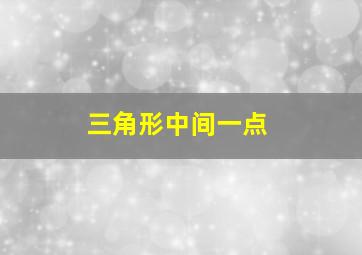 三角形中间一点